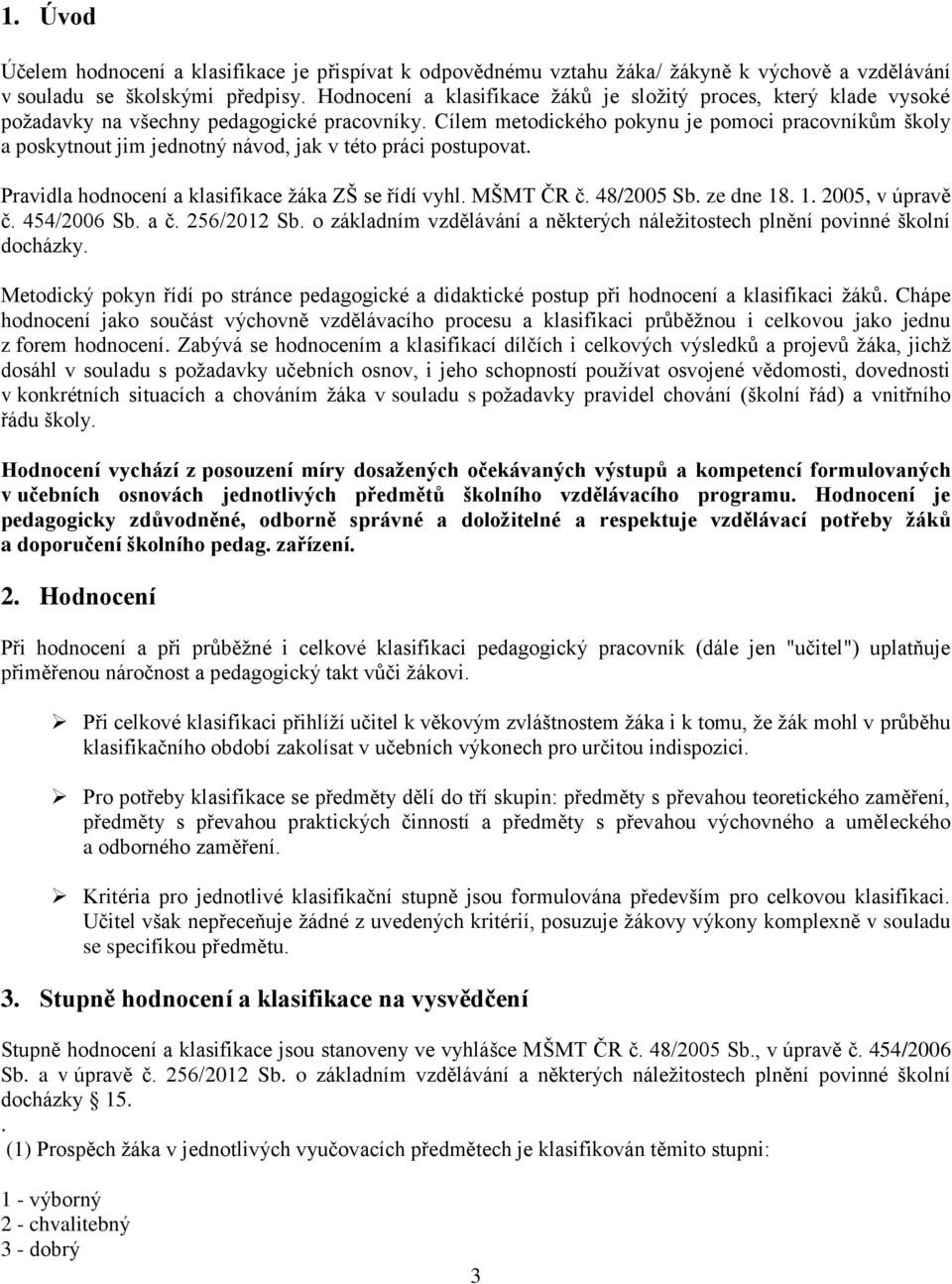 1. Úvod

Účelem hodnocení a klasifikace je přispívat k odpovědnému vztahu žáka/ žákyně k výchově a vzdělávání v souladu se školskými předpisy. Hodnocení a klasifikace žáků je složitý proces, který klade vysoké požadavky na všechny pedagogické pracovníky. Cílem metodického pokynu je pomoci pracovníkům školy a poskytnout jim jednotný návod, jak v této práci postupovat.

Pravidla hodnocení a klasifikace žáka ZŠ se řídí vyhl. MŠMT ČR č. 48/2005 Sb. ze dne 18. 1. 2005, v úpravě č. 454/2006 Sb. a č. 256/2012 Sb. o základním vzdělávání a některých náležitostech plnění povinné školní docházky.

Metodický pokyn řídí po stránce pedagogické a didaktické postup při hodnocení a klasifikaci žáků. Chápe hodnocení jako součást výchovně vzdělávacího procesu a klasifikaci průběžnou i celkovou jako jednu z forem hodnocení. Zabývá se hodnocením a klasifikací dílčích i celkových výsledků a projevů žáka, jichž dosáhl v souladu s požadavky učebních osnov, i jeho schopností používat osvojené vědomosti, dovednosti v konkrétních situacích a chováním žáka v souladu s požadavky pravidel chování (školní řád) a vnitřního řádu školy.

Hodnocení vychází z posouzení míry dosažených očekávaných výstupů a kompetencí formulovaných v učebních osnovách jednotlivých předmětů školního vzdělávacího programu. Hodnocení je pedagogicky zdůvodněné, odborně správné a doložitelné a respektuje vzdělávací potřeby žáků a doporučení školního pedag. zařízení.

2. Hodnocení

Při hodnocení a při průběžné i celkové klasifikaci pedagogický pracovník (dále jen "učitel") uplatňuje přiměřenou náročnost a pedagogický takt vůči žákovi.

➢ Při celkové klasifikaci přihlíží učitel k věkovým zvláštnostem žáka i k tomu, že žák mohl v průběhu klasifikačního období zakolísat v učebních výkonech pro určitou indispozici.

➢ Pro potřeby klasifikace se předměty dělí do tří skupin: předměty s převahou teoretického zaměření, předměty s převahou praktických činností a předměty s převahou výchovného a uměleckého a odborného zaměření.

➢ Kritéria pro jednotlivé klasifikační stupně jsou formulována především pro celkovou klasifikaci. Učitel však nepřeceňuje žádné z uvedených kritérií, posuzuje žákovy výkony komplexně v souladu se specifikou předmětu.

3. Stupně hodnocení a klasifikace na vysvědčení

Stupně hodnocení a klasifikace jsou stanoveny ve vyhlášce MŠMT ČR č. 48/2005 Sb., v úpravě č. 454/2006 Sb. a v úpravě č. 256/2012 Sb. o základním vzdělávání a některých náležitostech plnění povinné školní docházky § 15.
.
(1) Prospěch žáka v jednotlivých vyučovacích předmětech je klasifikován těmito stupni:

1 - výborný
2 - chvalitebný
3 - dobrý

3